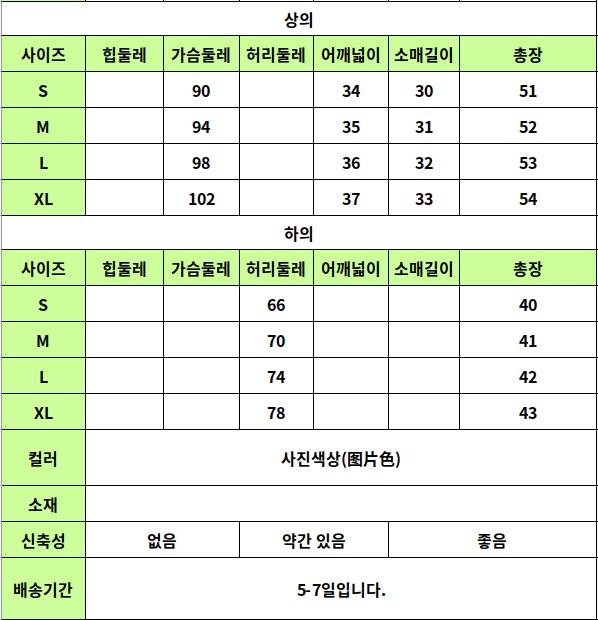 상의

| 사이즈 | 힙둘레 | 가슴둘레 | 허리둘레 | 어깨넓이 | 소매길이 | 총장 |
|---|---|---|---|---|---|---|
| S | | 90 | | 34 | 30 | 51 |
| M | | 94 | | 35 | 31 | 52 |
| L | | 98 | | 36 | 32 | 53 |
| XL | | 102 | | 37 | 33 | 54 |

하의

| 사이즈 | 힙둘레 | 가슴둘레 | 허리둘레 | 어깨넓이 | 소매길이 | 총장 |
|---|---|---|---|---|---|---|
| S | | | 66 | | | 40 |
| M | | | 70 | | | 41 |
| L | | | 74 | | | 42 |
| XL | | | 78 | | | 43 |

| 컬러 | 사진색상(图片色) | | |
|---|---|---|---|
| 소재 | | | |
| 신축성 | 없음 | 약간 있음 | 좋음 |
| 배송기간 | 5-7일입니다. | | |